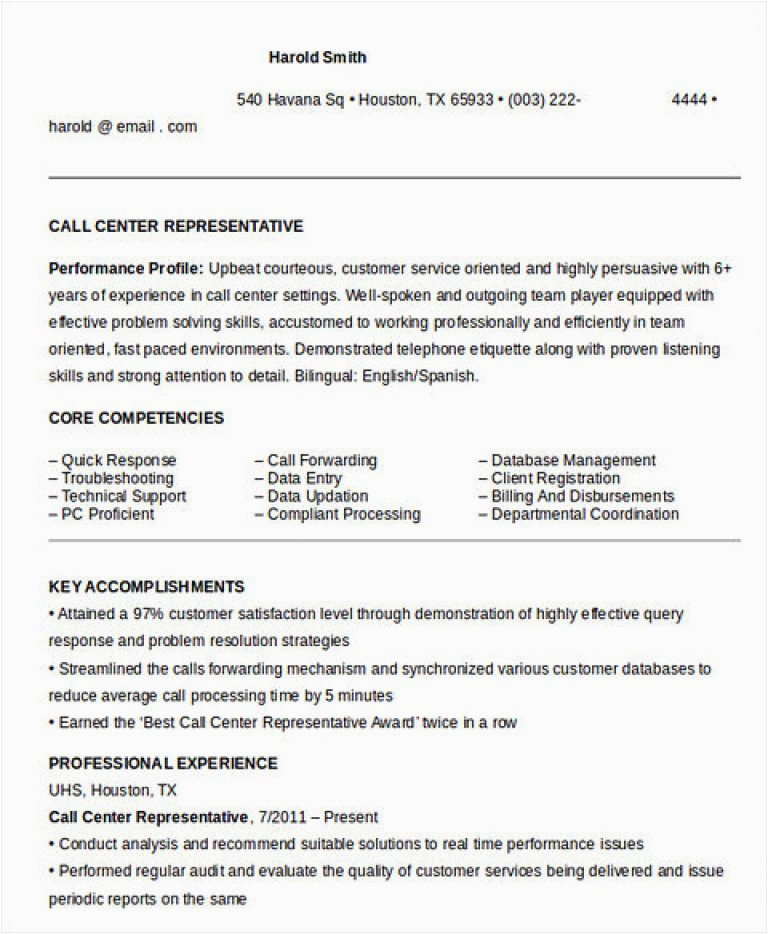 Harold Smith

540 Havana Sq • Houston, TX 65933 • (003) 222- 4444 • harold @ email . com

CALL CENTER REPRESENTATIVE

Performance Profile: Upbeat courteous, customer service oriented and highly persuasive with 6+ years of experience in call center settings. Well-spoken and outgoing team player equipped with effective problem solving skills, accustomed to working professionally and efficiently in team oriented, fast paced environments. Demonstrated telephone etiquette along with proven listening skills and strong attention to detail. Bilingual: English/Spanish.

CORE COMPETENCIES

– Quick Response
– Troubleshooting
– Technical Support
– PC Proficient

– Call Forwarding
– Data Entry
– Data Updation
– Compliant Processing

– Database Management
– Client Registration
– Billing And Disbursements
– Departmental Coordination

KEY ACCOMPLISHMENTS
• Attained a 97% customer satisfaction level through demonstration of highly effective query response and problem resolution strategies
• Streamlined the calls forwarding mechanism and synchronized various customer databases to reduce average call processing time by 5 minutes
• Earned the 'Best Call Center Representative Award' twice in a row

PROFESSIONAL EXPERIENCE
UHS, Houston, TX
Call Center Representative, 7/2011 – Present
• Conduct analysis and recommend suitable solutions to real time performance issues
• Performed regular audit and evaluate the quality of customer services being delivered and issue periodic reports on the same